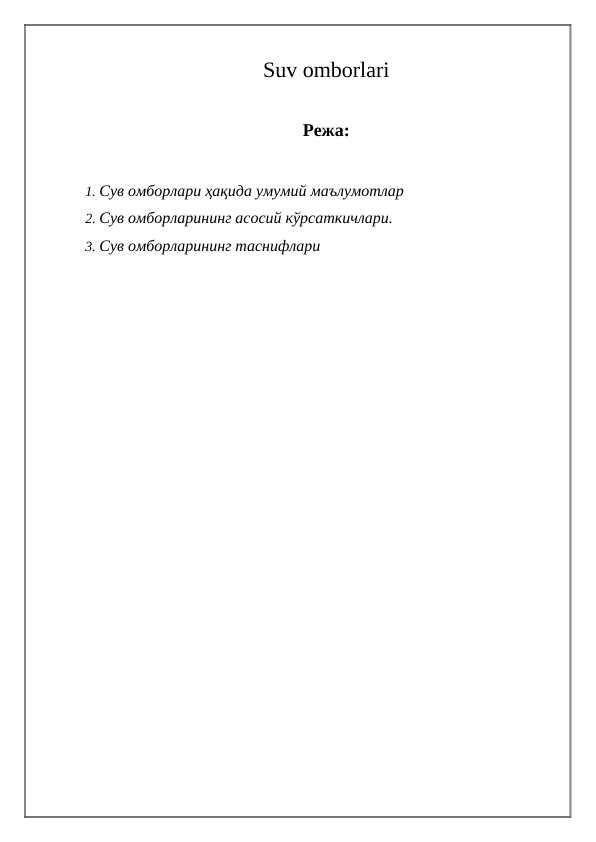 Suv omborlari

Режа:

1. Сув омборлари ҳақида умумий маълумотлар
2. Сув омборларининг асосий кўрсаткичлари.
3. Сув омборларининг таснифлари